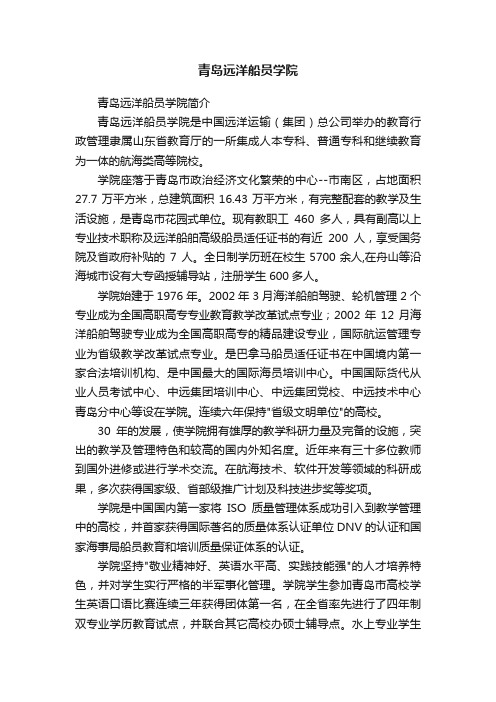 青岛远洋船员学院

青岛远洋船员学院简介

青岛远洋船员学院是中国远洋运输（集团）总公司举办的教育行政管理隶属山东省教育厅的一所集成人本专科、普通专科和继续教育为一体的航海类高等院校。

学院座落于青岛市政治经济文化繁荣的中心--市南区，占地面积 27.7 万平方米，总建筑面积 16.43 万平方米，有完整配套的教学及生活设施，是青岛市花园式单位。现有教职工 460 多人，具有副高以上专业技术职称及远洋船舶高级船员适任证书的有近 200 人，享受国务院及省政府补贴的 7 人。全日制学历班在校生 5700 余人,在舟山等沿海城市设有大专函授辅导站，注册学生 600 多人。

学院始建于 1976 年。2002 年 3 月海洋船舶驾驶、轮机管理 2 个专业成为全国高职高专专业教育教学改革试点专业；2002 年 12 月海洋船舶驾驶专业成为全国高职高专的精品建设专业，国际航运管理专业为省级教学改革试点专业。是巴拿马船员适任证书在中国境内第一家合法培训机构、是中国最大的国际海员培训中心。中国国际货代从业人员考试中心、中远集团培训中心、中远集团党校、中远技术中心青岛分中心等设在学院。连续六年保持"省级文明单位"的高校。

30 年的发展，使学院拥有雄厚的教学科研力量及完备的设施，突出的教学及管理特色和较高的国内外知名度。近年来有三十多位教师到国外进修或进行学术交流。在航海技术、软件开发等领域的科研成果，多次获得国家级、省部级推广计划及科技进步奖等奖项。

学院是中国国内第一家将 ISO 质量管理体系成功引入到教学管理中的高校，并首家获得国际著名的质量体系认证单位 DNV 的认证和国家海事局船员教育和培训质量保证体系的认证。

学院坚持"敬业精神好、英语水平高、实践技能强"的人才培养特色，并对学生实行严格的半军事化管理。学院学生参加青岛市高校学生英语口语比赛连续三年获得团体第一名，在全省率先进行了四年制双专业学历教育试点，并联合其它高校办硕士辅导点。水上专业学生